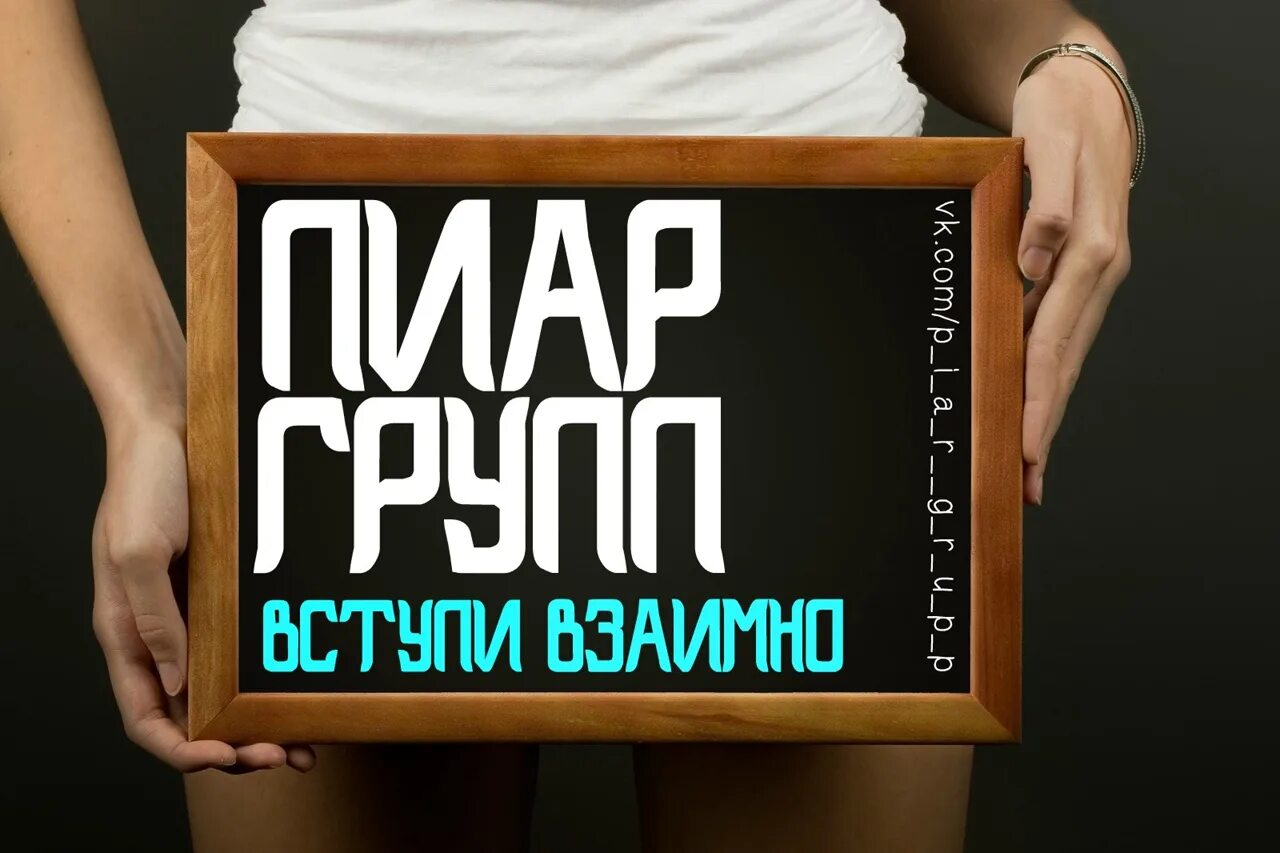 ПИАР ГРУПП
ВСТУПИ ВЗАИМНО

vk.com/p_i_a_r__g_r_u_p_p